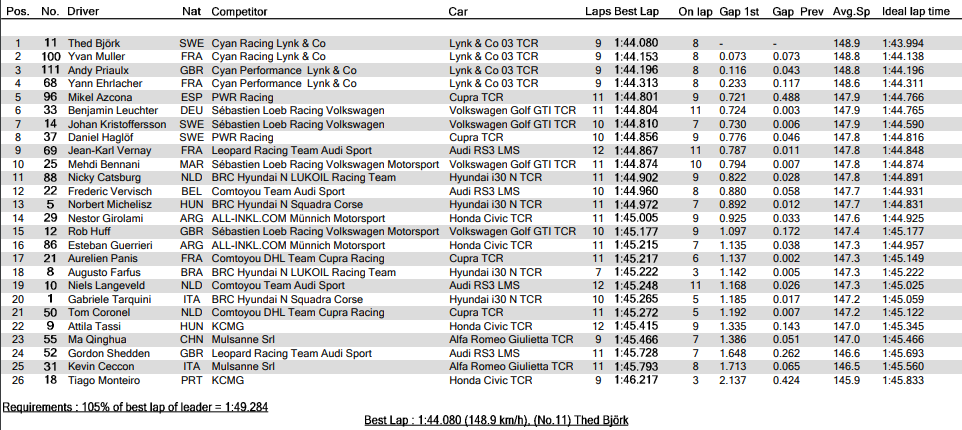 | Pos. | No. | Driver | Nat | Competitor | Car | Laps | Best Lap | On lap | Gap 1st | Gap Prev | Avg.Sp | Ideal lap time |
|---|---|---|---|---|---|---|---|---|---|---|---|---|
| 1 | 11 | Thed Björk | SWE | Cyan Racing Lynk & Co | Lynk & Co 03 TCR | 9 | 1:44.080 | 8 | - | - | 148.9 | 1:43.994 |
| 2 | 100 | Yvan Muller | FRA | Cyan Racing Lynk & Co | Lynk & Co 03 TCR | 9 | 1:44.153 | 8 | 0.073 | 0.073 | 148.8 | 1:44.138 |
| 3 | 111 | Andy Priaulx | GBR | Cyan Performance Lynk & Co | Lynk & Co 03 TCR | 9 | 1:44.196 | 8 | 0.116 | 0.043 | 148.8 | 1:44.196 |
| 4 | 68 | Yann Ehrlacher | FRA | Cyan Performance Lynk & Co | Lynk & Co 03 TCR | 9 | 1:44.313 | 8 | 0.233 | 0.117 | 148.6 | 1:44.311 |
| 5 | 96 | Mikel Azcona | ESP | PWR Racing | Cupra TCR | 11 | 1:44.801 | 9 | 0.721 | 0.488 | 147.9 | 1:44.766 |
| 6 | 33 | Benjamin Leuchter | DEU | Sébastien Loeb Racing Volkswagen | Volkswagen Golf GTI TCR | 11 | 1:44.804 | 11 | 0.724 | 0.003 | 147.9 | 1:44.765 |
| 7 | 14 | Johan Kristoffersson | SWE | Sébastien Loeb Racing Volkswagen | Volkswagen Golf GTI TCR | 10 | 1:44.810 | 7 | 0.730 | 0.006 | 147.9 | 1:44.590 |
| 8 | 37 | Daniel Haglöf | SWE | PWR Racing | Cupra TCR | 10 | 1:44.856 | 9 | 0.776 | 0.046 | 147.8 | 1:44.816 |
| 9 | 69 | Jean-Karl Vernay | FRA | Leopard Racing Team Audi Sport | Audi RS3 LMS | 12 | 1:44.867 | 11 | 0.787 | 0.011 | 147.8 | 1:44.848 |
| 10 | 25 | Mehdi Bennani | MAR | Sébastien Loeb Racing Volkswagen Motorsport | Volkswagen Golf GTI TCR | 11 | 1:44.874 | 10 | 0.794 | 0.007 | 147.8 | 1:44.874 |
| 11 | 88 | Nicky Catsburg | NLD | BRC Hyundai N LUKOIL Racing Team | Hyundai i30 N TCR | 11 | 1:44.902 | 9 | 0.822 | 0.028 | 147.8 | 1:44.891 |
| 12 | 22 | Frederic Vervisch | BEL | Comtoyou Team Audi Sport | Audi RS3 LMS | 10 | 1:44.960 | 8 | 0.880 | 0.058 | 147.7 | 1:44.931 |
| 13 | 5 | Norbert Michelisz | HUN | BRC Hyundai N Squadra Corse | Hyundai i30 N TCR | 11 | 1:44.972 | 7 | 0.892 | 0.012 | 147.7 | 1:44.831 |
| 14 | 29 | Nestor Girolami | ARG | ALL-INKL.COM Münnich Motorsport | Honda Civic TCR | 11 | 1:45.005 | 9 | 0.925 | 0.033 | 147.6 | 1:44.925 |
| 15 | 12 | Rob Huff | GBR | Sébastien Loeb Racing Volkswagen Motorsport | Volkswagen Golf GTI TCR | 10 | 1:45.177 | 9 | 1.097 | 0.172 | 147.4 | 1:45.177 |
| 16 | 86 | Esteban Guerrieri | ARG | ALL-INKL.COM Münnich Motorsport | Honda Civic TCR | 11 | 1:45.215 | 7 | 1.135 | 0.038 | 147.3 | 1:44.957 |
| 17 | 21 | Aurelien Panis | FRA | Comtoyou DHL Team Cupra Racing | Cupra TCR | 11 | 1:45.217 | 6 | 1.137 | 0.002 | 147.3 | 1:45.149 |
| 18 | 8 | Augusto Farfus | BRA | BRC Hyundai N LUKOIL Racing Team | Hyundai i30 N TCR | 7 | 1:45.222 | 3 | 1.142 | 0.005 | 147.3 | 1:45.222 |
| 19 | 10 | Niels Langeveld | NLD | Comtoyou Team Audi Sport | Audi RS3 LMS | 12 | 1:45.248 | 11 | 1.168 | 0.026 | 147.3 | 1:45.025 |
| 20 | 1 | Gabriele Tarquini | ITA | BRC Hyundai N Squadra Corse | Hyundai i30 N TCR | 10 | 1:45.265 | 5 | 1.185 | 0.017 | 147.2 | 1:45.059 |
| 21 | 50 | Tom Coronel | NLD | Comtoyou DHL Team Cupra Racing | Cupra TCR | 11 | 1:45.272 | 5 | 1.192 | 0.007 | 147.2 | 1:45.122 |
| 22 | 9 | Attila Tassi | HUN | KCMG | Honda Civic TCR | 11 | 1:45.415 | 9 | 1.335 | 0.143 | 147.0 | 1:45.345 |
| 23 | 55 | Ma Qinghua | CHN | Mulsanne Srl | Alfa Romeo Giulietta TCR | 9 | 1:45.466 | 7 | 1.386 | 0.051 | 147.0 | 1:45.466 |
| 24 | 52 | Gordon Shedden | GBR | Leopard Racing Team Audi Sport | Audi RS3 LMS | 11 | 1:45.728 | 7 | 1.648 | 0.262 | 146.6 | 1:45.693 |
| 25 | 31 | Kevin Ceccon | ITA | Mulsanne Srl | Alfa Romeo Giulietta TCR | 11 | 1:45.793 | 8 | 1.713 | 0.065 | 146.5 | 1:45.560 |
| 26 | 18 | Tiago Monteiro | PRT | KCMG | Honda Civic TCR | 9 | 1:46.217 | 3 | 2.137 | 0.424 | 145.9 | 1:45.833 |

Requirements : 105% of best lap of leader = 1:49.284

Best Lap : 1:44.080 (148.9 km/h). (No.11) Thed Björk